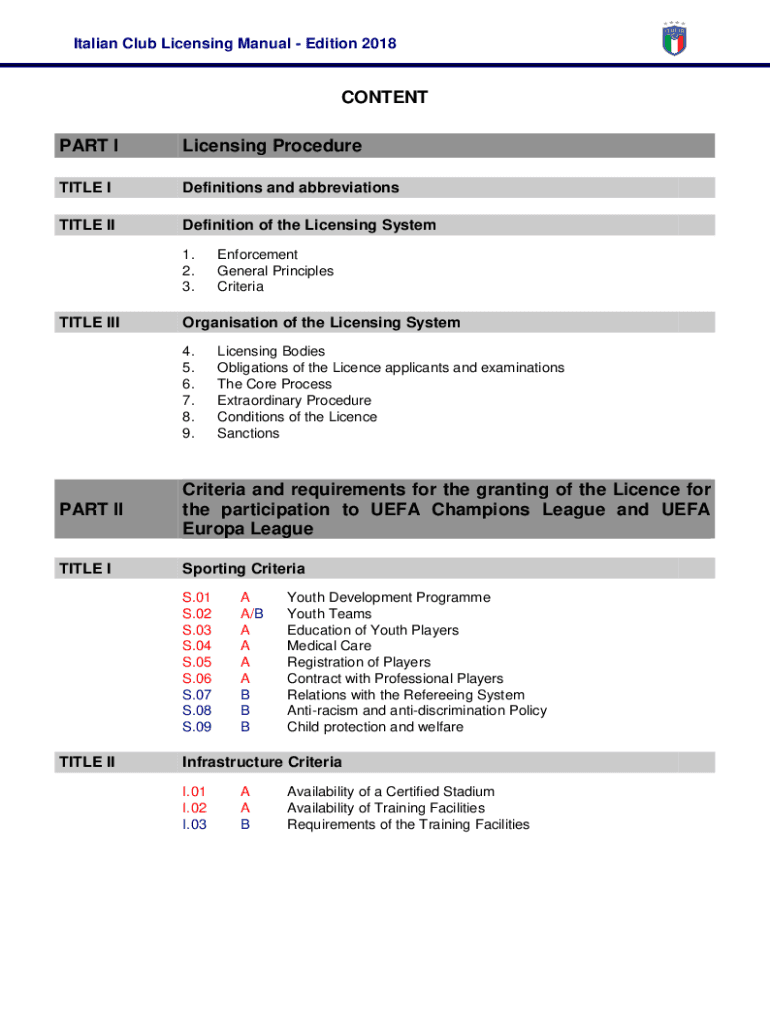 Italian Club Licensing Manual - Edition 2018

CONTENT

PART I Licensing Procedure

TITLE I Definitions and abbreviations

TITLE II Definition of the Licensing System

1. Enforcement
2. General Principles
3. Criteria

TITLE III Organisation of the Licensing System

4. Licensing Bodies
5. Obligations of the Licence applicants and examinations
6. The Core Process
7. Extraordinary Procedure
8. Conditions of the Licence
9. Sanctions

PART II Criteria and requirements for the granting of the Licence for the participation to UEFA Champions League and UEFA Europa League

TITLE I Sporting Criteria

S.01 A Youth Development Programme
S.02 A/B Youth Teams
S.03 A Education of Youth Players
S.04 A Medical Care
S.05 A Registration of Players
S.06 A Contract with Professional Players
S.07 B Relations with the Refereeing System
S.08 B Anti-racism and anti-discrimination Policy
S.09 B Child protection and welfare

TITLE II Infrastructure Criteria

I.01 A Availability of a Certified Stadium
I.02 A Availability of Training Facilities
I.03 B Requirements of the Training Facilities